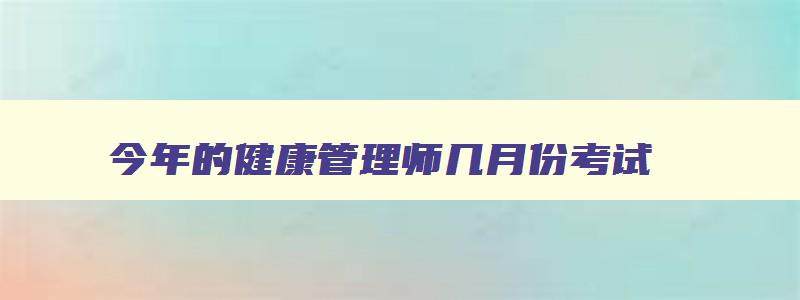 今年的健康管理师几月份考试